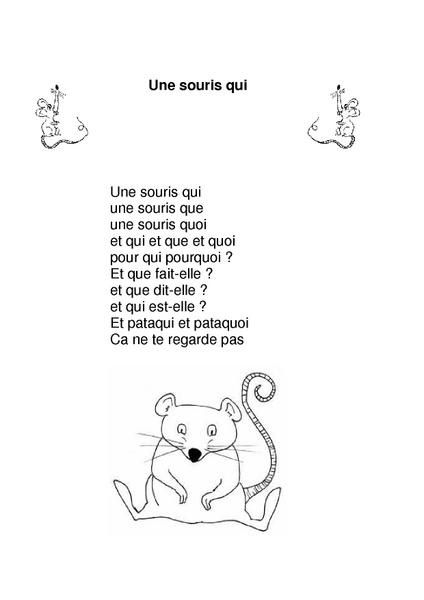 Une souris qui

Une souris qui
une souris que
une souris quoi
et qui et que et quoi
pour qui pourquoi ?
Et que fait-elle ?
et que dit-elle ?
et qui est-elle ?
Et pataqui et pataquoi
Ca ne te regarde pas